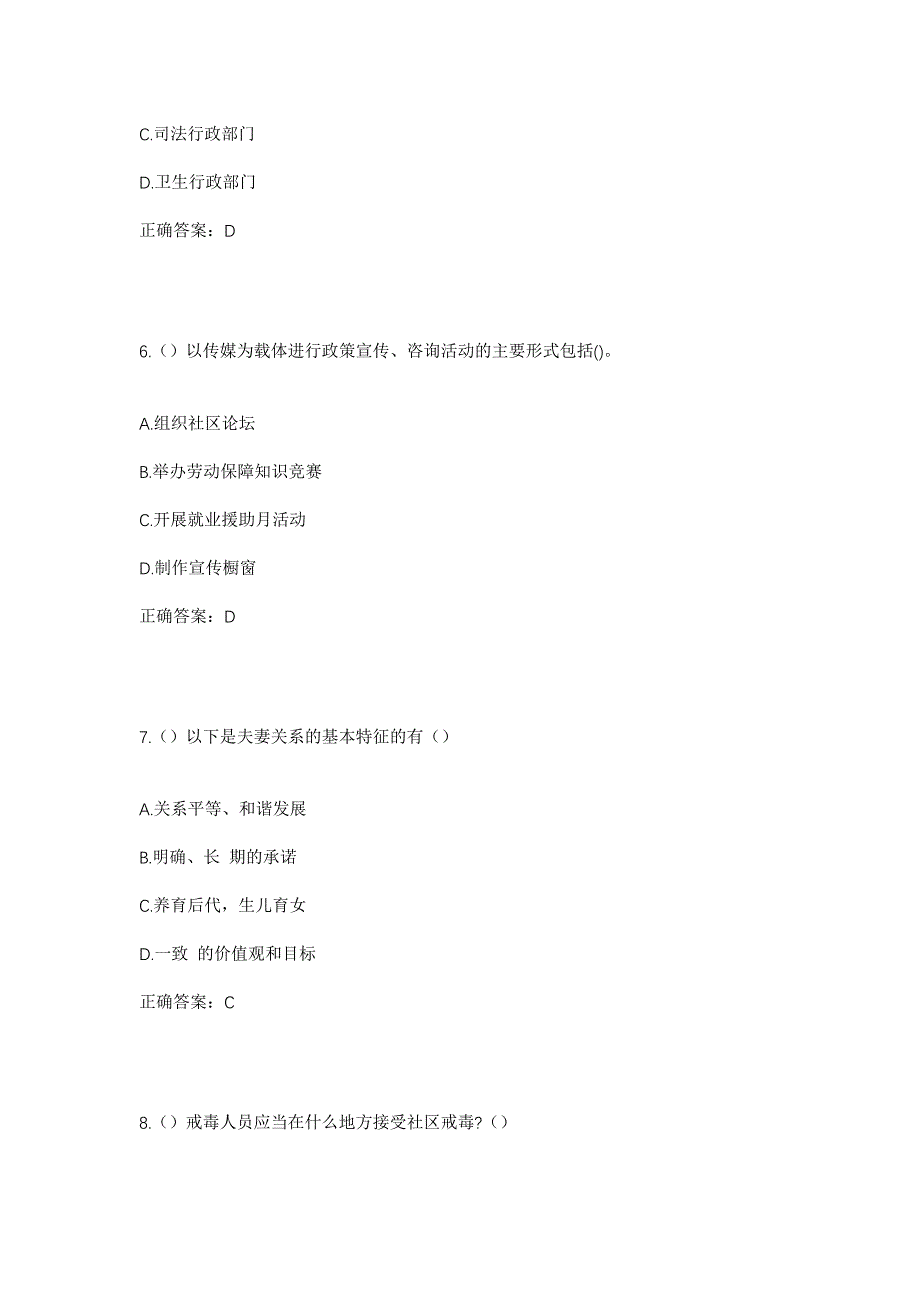 C.司法行政部门

D.卫生行政部门

正确答案：D

6.（）以传媒为载体进行政策宣传、咨询活动的主要形式包括()。

A.组织社区论坛

B.举办劳动保障知识竞赛

C.开展就业援助月活动

D.制作宣传橱窗

正确答案：D

7.（）以下是夫妻关系的基本特征的有（）

A.关系平等、和谐发展

B.明确、长 期的承诺

C.养育后代，生儿育女

D.一致 的价值观和目标

正确答案：C

8.（）戒毒人员应当在什么地方接受社区戒毒?（）